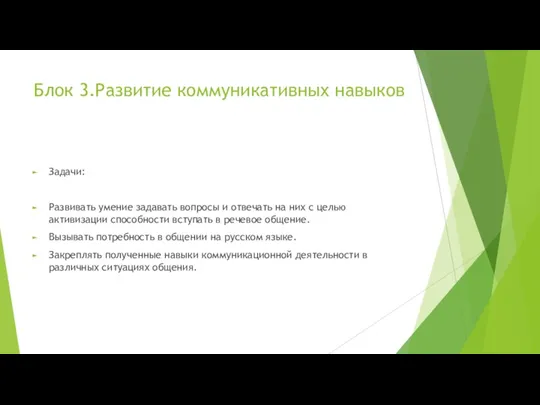 Блок 3.Развитие коммуникативных навыков

Задачи:

Развивать умение задавать вопросы и отвечать на них с целью активизации способности вступать в речевое общение.

Вызывать потребность в общении на русском языке.

Закреплять полученные навыки коммуникационной деятельности в различных ситуациях общения.